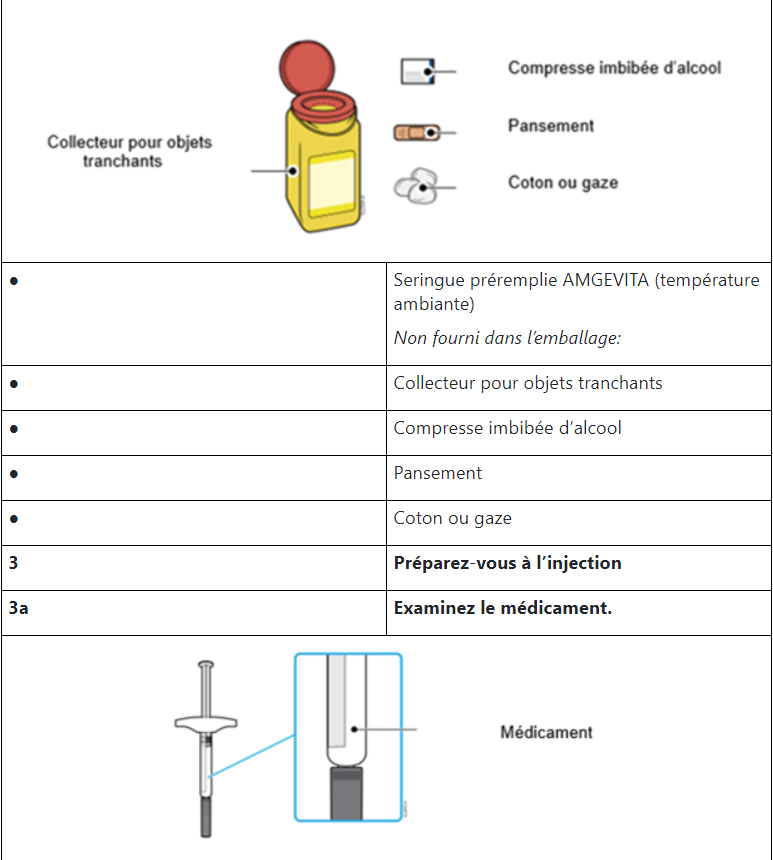 Collecteur pour objets tranchants

Compresse imbibée d'alcool

Pansement

Coton ou gaze

| | |
|---|---|
| • | Seringue préremplie AMGEVITA (température ambiante) *Non fourni dans l'emballage:* |
| • | Collecteur pour objets tranchants |
| • | Compresse imbibée d'alcool |
| • | Pansement |
| • | Coton ou gaze |
| **3** | **Préparez-vous à l'injection** |
| **3a** | **Examinez le médicament.** |

Médicament